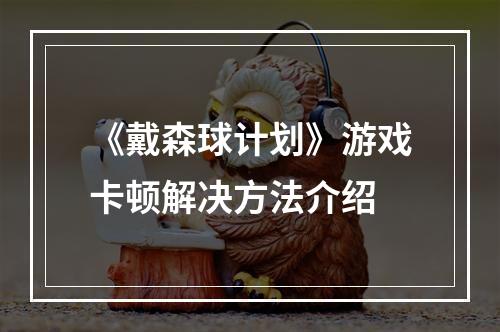 《戴森球计划》游戏卡顿解决方法介绍